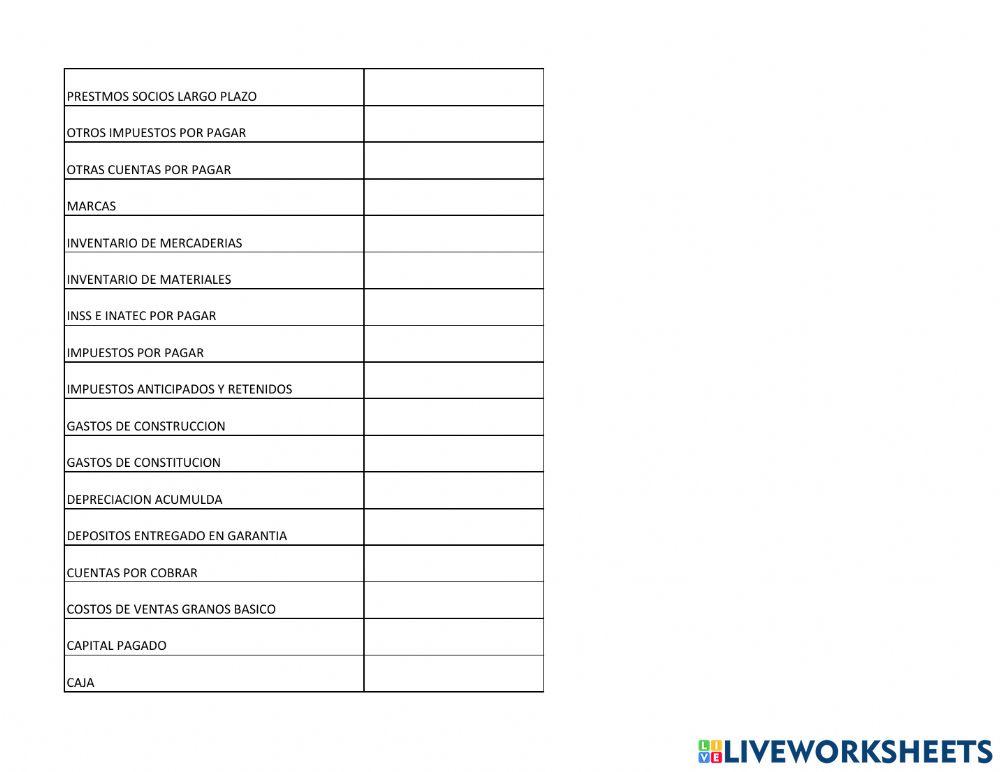 | | |
|---|---|
| PRESTMOS SOCIOS LARGO PLAZO | |
| OTROS IMPUESTOS POR PAGAR | |
| OTRAS CUENTAS POR PAGAR | |
| MARCAS | |
| INVENTARIO DE MERCADERIAS | |
| INVENTARIO DE MATERIALES | |
| INSS E INATEC POR PAGAR | |
| IMPUESTOS POR PAGAR | |
| IMPUESTOS ANTICIPADOS Y RETENIDOS | |
| GASTOS DE CONSTRUCCION | |
| GASTOS DE CONSTITUCION | |
| DEPRECIACION ACUMULDA | |
| DEPOSITOS ENTREGADO EN GARANTIA | |
| CUENTAS POR COBRAR | |
| COSTOS DE VENTAS GRANOS BASICO | |
| CAPITAL PAGADO | |
| CAJA | |

LIVEWORKSHEETS